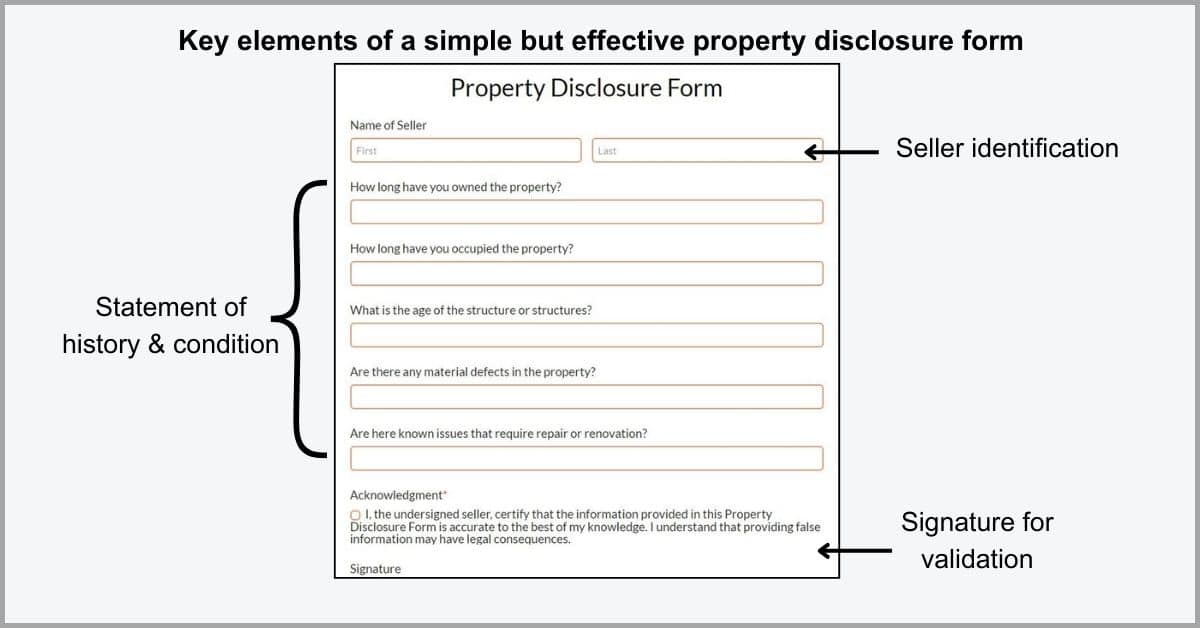 Key elements of a simple but effective property disclosure form

Property Disclosure Form

Name of Seller

First

Last

Seller identification

Statement of history & condition

How long have you owned the property?

How long have you occupied the property?

What is the age of the structure or structures?

Are there any material defects in the property?

Are here known issues that require repair or renovation?

Acknowledgment*

I, the undersigned seller, certify that the information provided in this Property Disclosure Form is accurate to the best of my knowledge. I understand that providing false information may have legal consequences.

Signature

Signature for validation